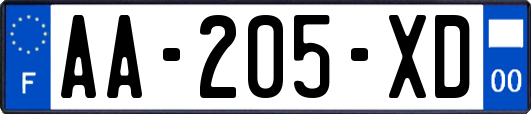 F
AA-205-XD
00